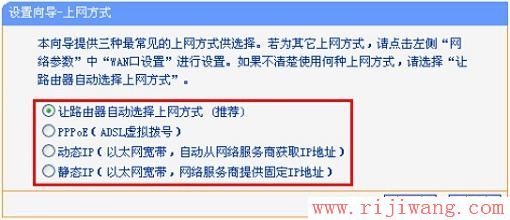 设置向导-上网方式

本向导提供三种最常见的上网方式供选择。若为其它上网方式，请点击左侧“网络参数”中“WAN口设置”进行设置。如果不清楚使用何种上网方式，请选择“让路由器自动选择上网方式”。

让路由器自动选择上网方式（推荐）
PPPoE（ADSL虚拟拨号）
动态IP（以太网宽带，自动从网络服务商获取IP地址）
静态IP（以太网宽带，网络服务商提供固定IP地址）

www.rijiwang.com